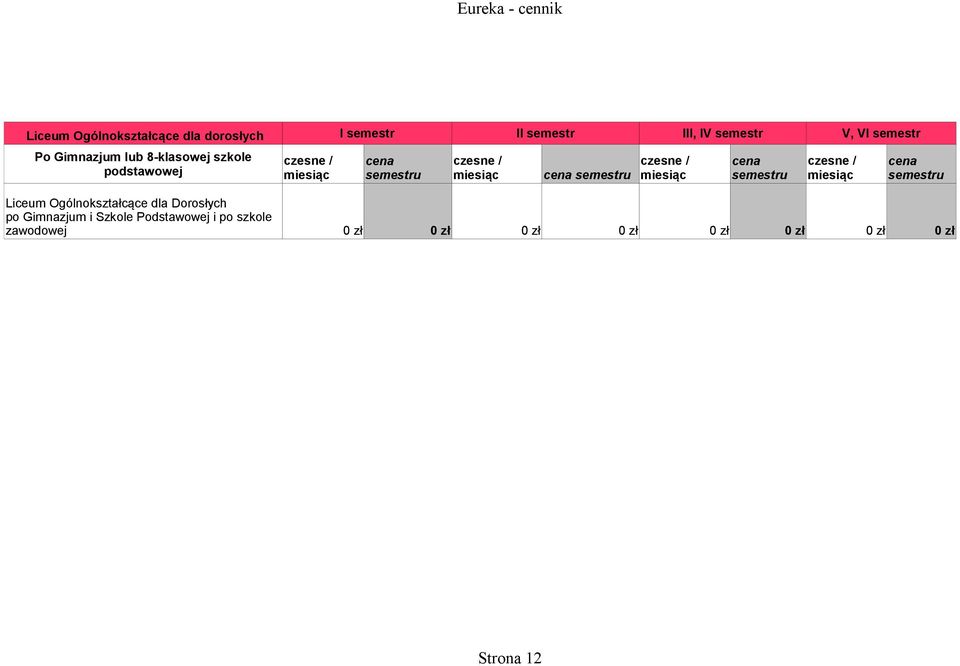 Eureka - cennik

| Liceum Ogólnokształcące dla dorosłych | I semestr | | II semestr | | III, IV semestr | | V, VI semestr | |
|---|---|---|---|---|---|---|---|---|
| Po Gimnazjum lub 8-klasowej szkole podstawowej | czesne / miesiąc | cena semestru | czesne / miesiąc | cena semestru | czesne / miesiąc | cena semestru | czesne / miesiąc | cena semestru |
| Liceum Ogólnokształcące dla Dorosłych po Gimnazjum i Szkole Podstawowej i po szkole zawodowej | 0 zł | 0 zł | 0 zł | 0 zł | 0 zł | 0 zł | 0 zł | 0 zł |

Strona 12